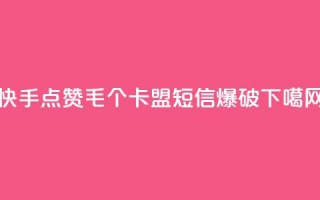 快手点赞毛个卡盟短信爆破下噶网